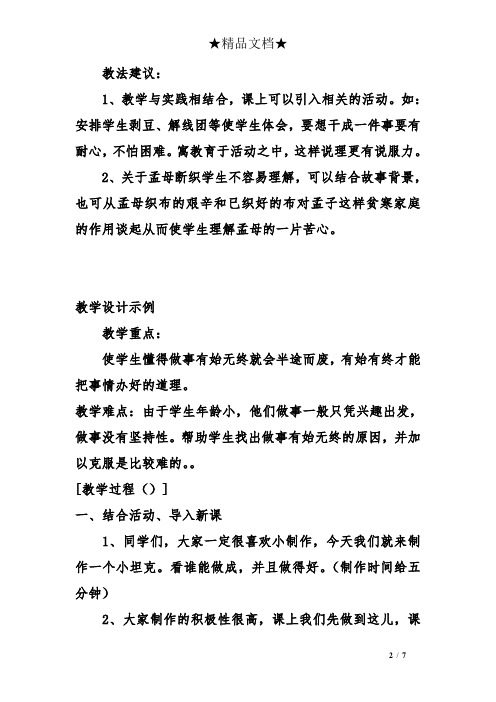 ★精品文档★

教法建议：

1、教学与实践相结合，课上可以引入相关的活动。如：安排学生剥豆、解线团等使学生体会，要想干成一件事要有耐心，不怕困难。寓教育于活动之中，这样说理更有说服力。

2、关于孟母断织学生不容易理解，可以结合故事背景，也可从孟母织布的艰辛和已织好的布对孟子这样贫寒家庭的作用谈起从而使学生理解孟母的一片苦心。

教学设计示例

教学重点：

使学生懂得做事有始无终就会半途而废，有始有终才能把事情办好的道理。

教学难点：由于学生年龄小，他们做事一般只凭兴趣出发，做事没有坚持性。帮助学生找出做事有始无终的原因，并加以克服是比较难的。。

[教学过程（）]

一、结合活动、导入新课

1、同学们，大家一定很喜欢小制作，今天我们就来制作一个小坦克。看谁能做成，并且做得好。（制作时间给五分钟）

2、大家制作的积极性很高，课上我们先做到这儿，课

2 / 7